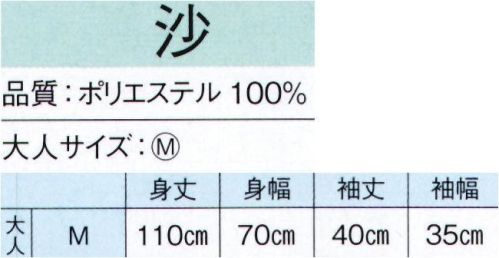 沙

品質：ポリエステル 100%

大人サイズ：Ⓜ

| | | 身丈 | 身幅 | 袖丈 | 袖幅 |
|---|---|---|---|---|---|
| 大人 | M | 110cm | 70cm | 40cm | 35cm |